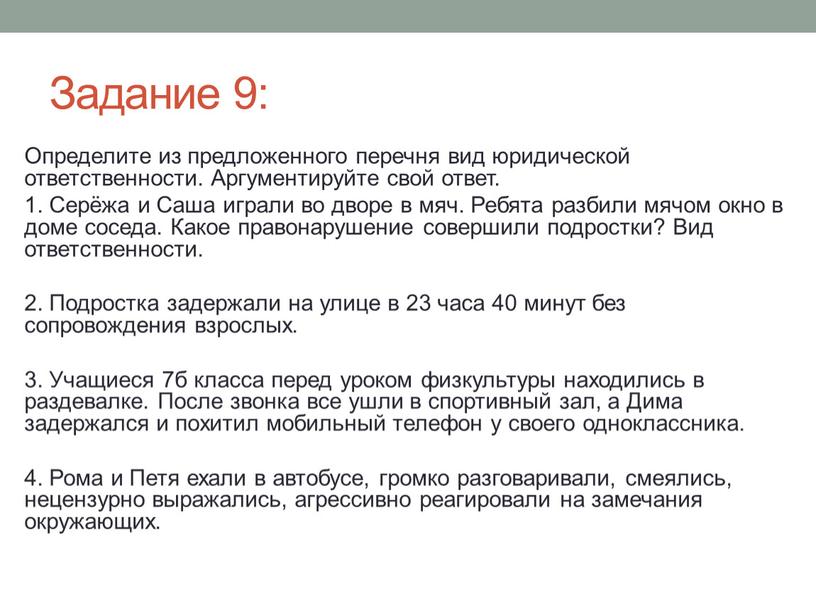 Задание 9:

Определите из предложенного перечня вид юридической ответственности. Аргументируйте свой ответ.

1. Серёжа и Саша играли во дворе в мяч. Ребята разбили мячом окно в доме соседа. Какое правонарушение совершили подростки? Вид ответственности.

2. Подростка задержали на улице в 23 часа 40 минут без сопровождения взрослых.

3. Учащиеся 7б класса перед уроком физкультуры находились в раздевалке. После звонка все ушли в спортивный зал, а Дима задержался и похитил мобильный телефон у своего одноклассника.

4. Рома и Петя ехали в автобусе, громко разговаривали, смеялись, нецензурно выражались, агрессивно реагировали на замечания окружающих.